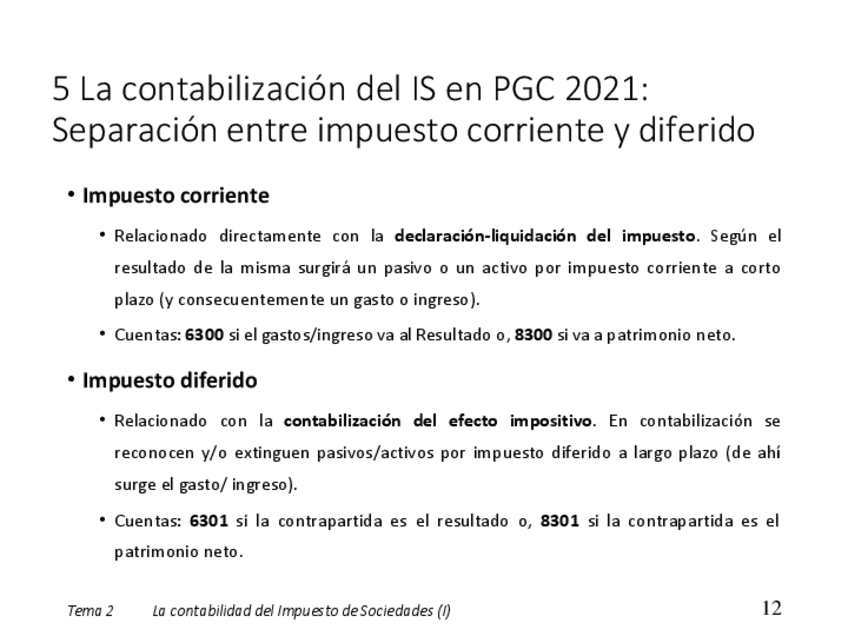 5 La contabilización del IS en PGC 2021: Separación entre impuesto corriente y diferido

• Impuesto corriente

• Relacionado directamente con la declaración-liquidación del impuesto. Según el resultado de la misma surgirá un pasivo o un activo por impuesto corriente a corto plazo (y consecuentemente un gasto o ingreso).

• Cuentas: 6300 si el gastos/ingreso va al Resultado o, 8300 si va a patrimonio neto.

• Impuesto diferido

• Relacionado con la contabilización del efecto impositivo. En contabilización se reconocen y/o extinguen pasivos/activos por impuesto diferido a largo plazo (de ahí surge el gasto/ ingreso).

• Cuentas: 6301 si la contrapartida es el resultado o, 8301 si la contrapartida es el patrimonio neto.

Tema 2 La contabilidad del Impuesto de Sociedades (I) 12